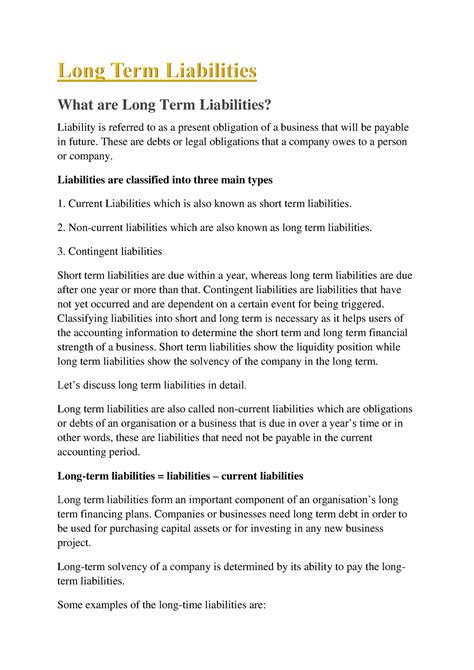 Long Term Liabilities

What are Long Term Liabilities?

Liability is referred to as a present obligation of a business that will be payable in future. These are debts or legal obligations that a company owes to a person or company.

Liabilities are classified into three main types

1. Current Liabilities which is also known as short term liabilities.

2. Non-current liabilities which are also known as long term liabilities.

3. Contingent liabilities

Short term liabilities are due within a year, whereas long term liabilities are due after one year or more than that. Contingent liabilities are liabilities that have not yet occurred and are dependent on a certain event for being triggered. Classifying liabilities into short and long term is necessary as it helps users of the accounting information to determine the short term and long term financial strength of a business. Short term liabilities show the liquidity position while long term liabilities show the solvency of the company in the long term.

Let's discuss long term liabilities in detail.

Long term liabilities are also called non-current liabilities which are obligations or debts of an organisation or a business that is due in over a year's time or in other words, these are liabilities that need not be payable in the current accounting period.

Long-term liabilities = liabilities – current liabilities

Long term liabilities form an important component of an organisation's long term financing plans. Companies or businesses need long term debt in order to be used for purchasing capital assets or for investing in any new business project.

Long-term solvency of a company is determined by its ability to pay the long-term liabilities.

Some examples of the long-time liabilities are: